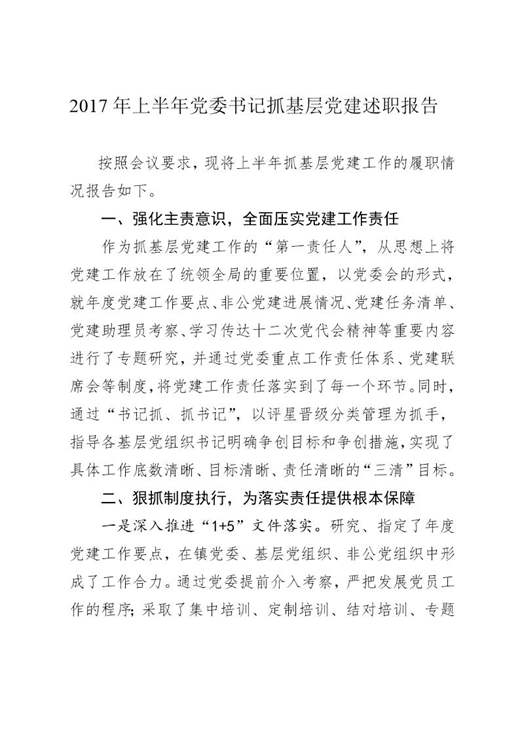 2017年上半年党委书记抓基层党建述职报告

按照会议要求，现将上半年抓基层党建工作的履职情况报告如下。

一、强化主责意识，全面压实党建工作责任

作为抓基层党建工作的“第一责任人”，从思想上将党建工作放在了统领全局的重要位置，以党委会的形式，就年度党建工作要点、非公党建进展情况、党建任务清单、党建助理员考察、学习传达十二次党代会精神等重要内容进行了专题研究，并通过党委重点工作责任体系、党建联席会等制度，将党建工作责任落实到了每一个环节。同时，通过“书记抓、抓书记”，以评星晋级分类管理为抓手，指导各基层党组织书记明确争创目标和争创措施，实现了具体工作底数清晰、目标清晰、责任清晰的“三清”目标。

二、狠抓制度执行，为落实责任提供根本保障

一是深入推进“1+5”文件落实。研究、指定了年度党建工作要点，在镇党委、基层党组织、非公党组织中形成了工作合力。通过党委提前介入考察，严把发展党员工作的程序；采取了集中培训、定制培训、结对培训、专题